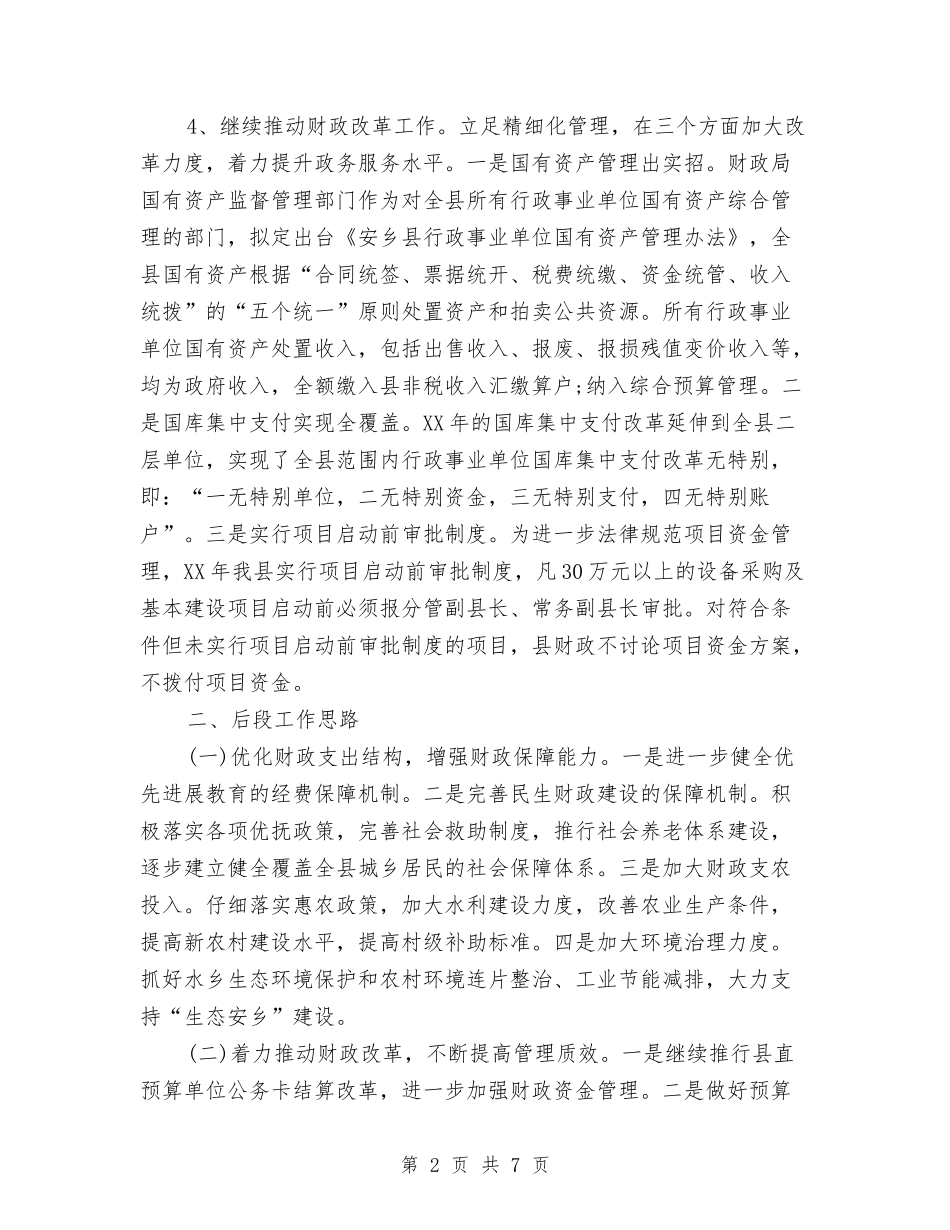 4、继续推动财政改革工作。立足精细化管理，在三个方面加大改革力度，着力提升政务服务水平。一是国有资产管理出实招。财政局国有资产监督管理部门作为对全县所有行政事业单位国有资产综合管理的部门，拟定出台《安乡县行政事业单位国有资产管理办法》，全县国有资产根据“合同统签、票据统开、税费统缴、资金统管、收入统拨”的“五个统一”原则处置资产和拍卖公共资源。所有行政事业单位国有资产处置收入，包括出售收入、报废、报损残值变价收入等，均为政府收入，全额缴入县非税收入汇缴算户;纳入综合预算管理。二是国库集中支付实现全覆盖。XX年的国库集中支付改革延伸到全县二层单位，实现了全县范围内行政事业单位国库集中支付改革无特别，即：“一无特别单位，二无特别资金，三无特别支付，四无特别账户”。三是实行项目启动前审批制度。为进一步法律规范项目资金管理，XX年我县实行项目启动前审批制度，凡30万元以上的设备采购及基本建设项目启动前必须报分管副县长、常务副县长审批。对符合条件但未实行项目启动前审批制度的项目，县财政不讨论项目资金方案，不拨付项目资金。

二、后段工作思路

(一)优化财政支出结构，增强财政保障能力。一是进一步健全优先进展教育的经费保障机制。二是完善民生财政建设的保障机制。积极落实各项优抚政策，完善社会救助制度，推行社会养老体系建设，逐步建立健全覆盖全县城乡居民的社会保障体系。三是加大财政支农投入。仔细落实惠农政策，加大水利建设力度，改善农业生产条件，提高新农村建设水平，提高村级补助标准。四是加大环境治理力度。抓好水乡生态环境保护和农村环境连片整治、工业节能减排，大力支持“生态安乡”建设。

(二)着力推动财政改革，不断提高管理质效。一是继续推行县直预算单位公务卡结算改革，进一步加强财政资金管理。二是做好预算

第 2 页 共 7 页